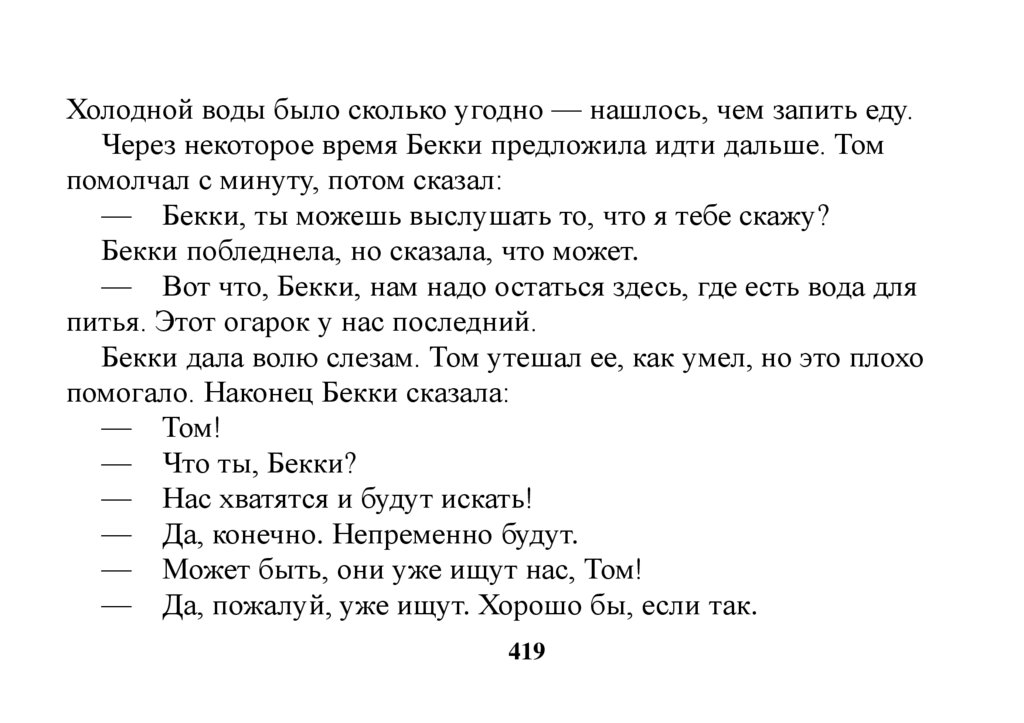 Холодной воды было сколько угодно — нашлось, чем запить еду.

Через некоторое время Бекки предложила идти дальше. Том помолчал с минуту, потом сказал:

— Бекки, ты можешь выслушать то, что я тебе скажу?

Бекки побледнела, но сказала, что может.

— Вот что, Бекки, нам надо остаться здесь, где есть вода для питья. Этот огарок у нас последний.

Бекки дала волю слезам. Том утешал ее, как умел, но это плохо помогало. Наконец Бекки сказала:

— Том!

— Что ты, Бекки?

— Нас хватятся и будут искать!

— Да, конечно. Непременно будут.

— Может быть, они уже ищут нас, Том!

— Да, пожалуй, уже ищут. Хорошо бы, если так.

419